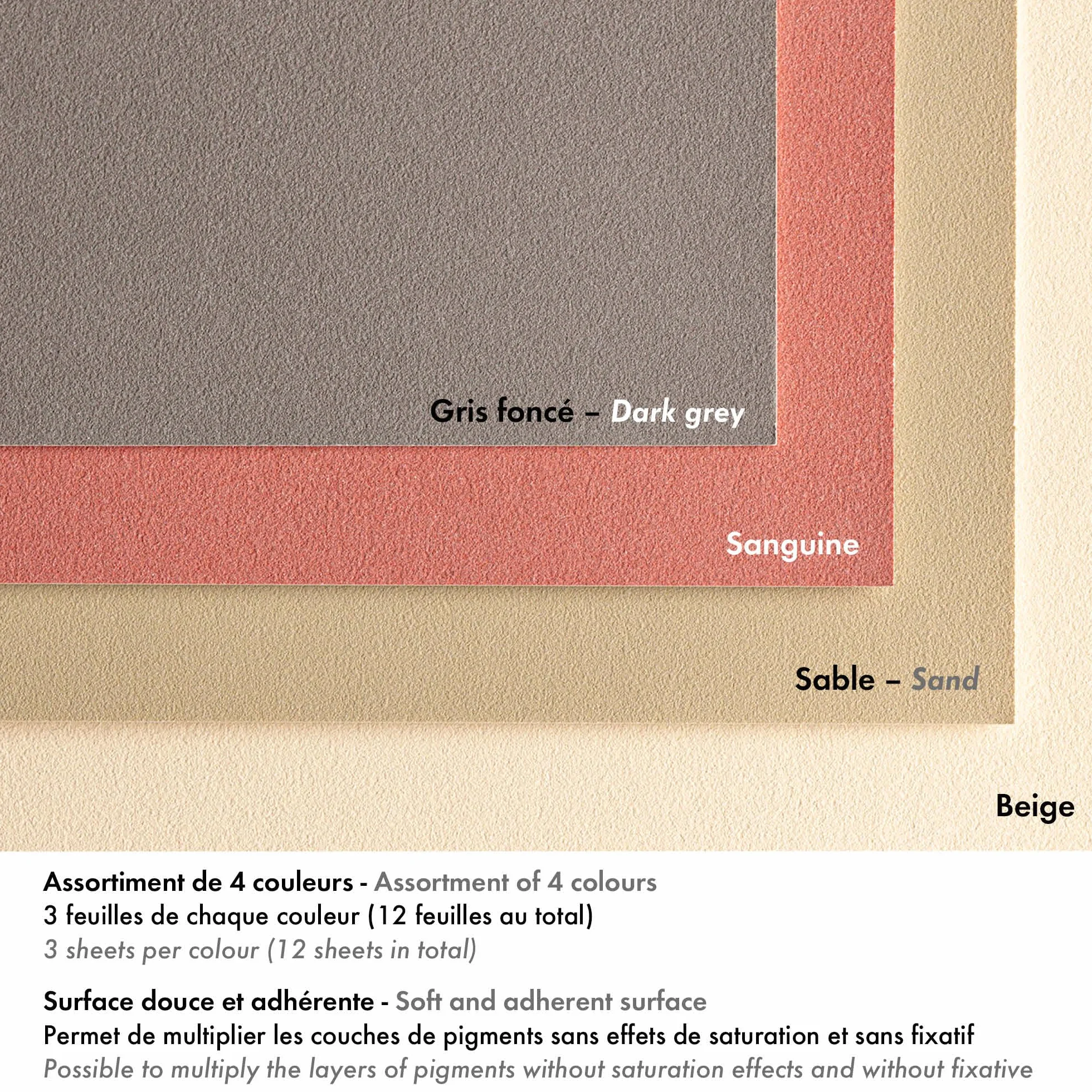 Gris foncé – Dark grey

Sanguine

Sable – Sand

Beige

Assortiment de 4 couleurs - Assortment of 4 colours
3 feuilles de chaque couleur (12 feuilles au total)
3 sheets per colour (12 sheets in total)

Surface douce et adhérente - Soft and adherent surface
Permet de multiplier les couches de pigments sans effets de saturation et sans fixatif
Possible to multiply the layers of pigments without saturation effects and without fixative